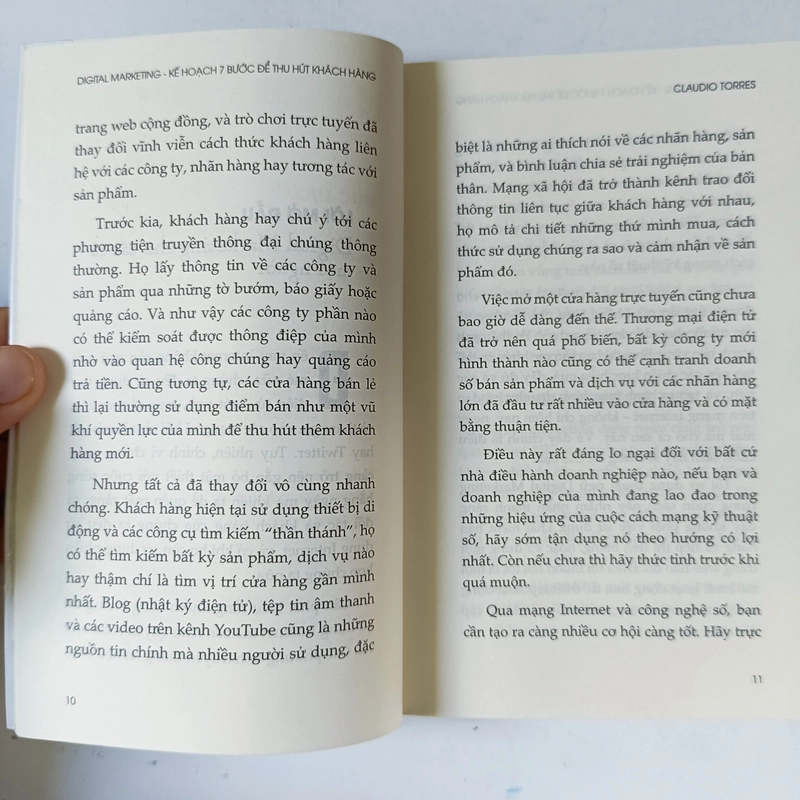 DIGITAL MARKETING - KẾ HOẠCH 7 BƯỚC ĐỂ THU HÚT KHÁCH HÀNG

trang web cộng đồng, và trò chơi trực tuyến đã thay đổi vĩnh viễn cách thức khách hàng liên hệ với các công ty, nhãn hàng hay tương tác với sản phẩm.

Trước kia, khách hàng hay chú ý tới các phương tiện truyền thông đại chúng thông thường. Họ lấy thông tin về các công ty và sản phẩm qua những tờ bướm, báo giấy hoặc quảng cáo. Và như vậy các công ty phần nào có thể kiểm soát được thông điệp của mình nhờ vào quan hệ công chúng hay quảng cáo trả tiền. Cũng tương tự, các cửa hàng bán lẻ thì lại thường sử dụng điểm bán như một vũ khí quyền lực của mình để thu hút thêm khách hàng mới.

Nhưng tất cả đã thay đổi vô cùng nhanh chóng. Khách hàng hiện tại sử dụng thiết bị di động và các công cụ tìm kiếm "thần thánh", họ có thể tìm kiếm bất kỳ sản phẩm, dịch vụ nào hay thậm chí là tìm vị trí cửa hàng gần mình nhất. Blog (nhật ký điện tử), tệp tin âm thanh và các video trên kênh YouTube cũng là những nguồn tin chính mà nhiều người sử dụng, đặc

10

CLAUDIO TORRES

biệt là những ai thích nói về các nhãn hàng, sản phẩm, và bình luận chia sẻ trải nghiệm của bản thân. Mạng xã hội đã trở thành kênh trao đổi thông tin liên tục giữa khách hàng với nhau, họ mô tả chi tiết những thứ mình mua, cách thức sử dụng chúng ra sao và cảm nhận về sản phẩm đó.

Việc mở một cửa hàng trực tuyến cũng chưa bao giờ dễ dàng đến thế. Thương mại điện tử đã trở nên quá phổ biến, bất kỳ công ty mới hình thành nào cũng có thể cạnh tranh doanh số bán sản phẩm và dịch vụ với các nhãn hàng lớn đã đầu tư rất nhiều vào cửa hàng và có mặt bằng thuận tiện.

Điều này rất đáng lo ngại đối với bất cứ nhà điều hành doanh nghiệp nào, nếu bạn và doanh nghiệp của mình đang lao đao trong những hiệu ứng của cuộc cách mạng kỹ thuật số, hãy sớm tận dụng nó theo hướng có lợi nhất. Còn nếu chưa thì hãy thức tỉnh trước khi quá muộn.

Qua mạng Internet và công nghệ số, bạn cần tạo ra càng nhiều cơ hội càng tốt. Hãy trực

11